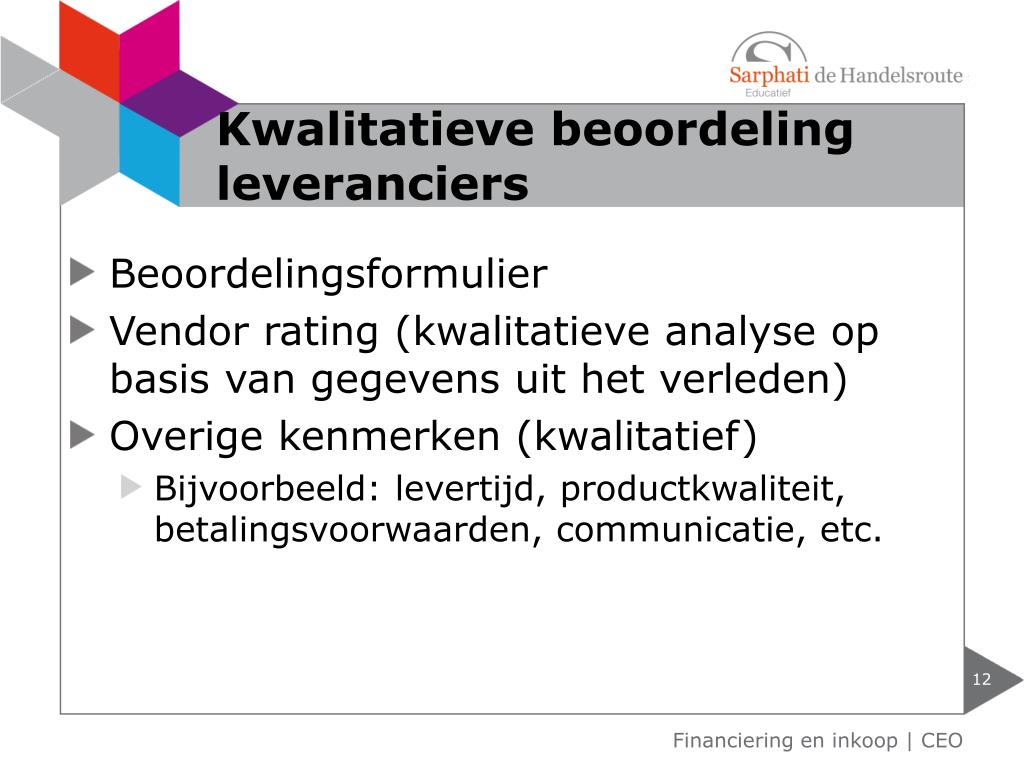 Sarphati de Handelsroute
Educatief

Kwalitatieve beoordeling leveranciers

Beoordelingsformulier

Vendor rating (kwalitatieve analyse op basis van gegevens uit het verleden)

Overige kenmerken (kwalitatief)

Bijvoorbeeld: levertijd, productkwaliteit, betalingsvoorwaarden, communicatie, etc.

12

Financiering en inkoop | CEO